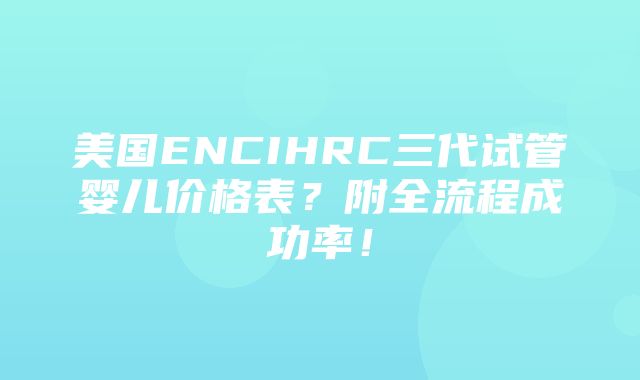 美国ENCIHRC三代试管婴儿价格表？附全流程成功率！